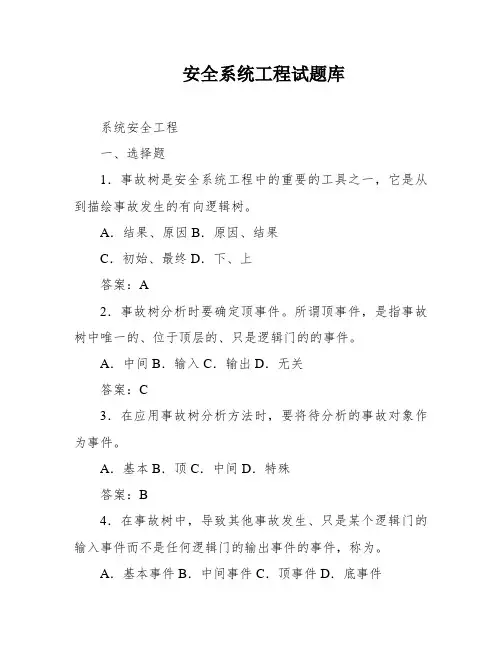 安全系统工程试题库

系统安全工程

一、选择题

1．事故树是安全系统工程中的重要的工具之一，它是从到描绘事故发生的有向逻辑树。

A．结果、原因 B．原因、结果

C．初始、最终 D．下、上

答案：A

2．事故树分析时要确定顶事件。所谓顶事件，是指事故树中唯一的、位于顶层的、只是逻辑门的的事件。

A．中间 B．输入 C．输出 D．无关

答案：C

3．在应用事故树分析方法时，要将待分析的事故对象作为事件。

A．基本 B．顶 C．中间 D．特殊

答案：B

4．在事故树中，导致其他事故发生、只是某个逻辑门的输入事件而不是任何逻辑门的输出事件的事件，称为。

A．基本事件 B．中间事件 C．顶事件 D．底事件